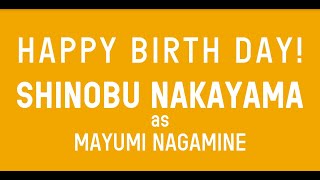 HAPPY BIRTH DAY!
SHINOBU NAKAYAMA
as
MAYUMI NAGAMINE